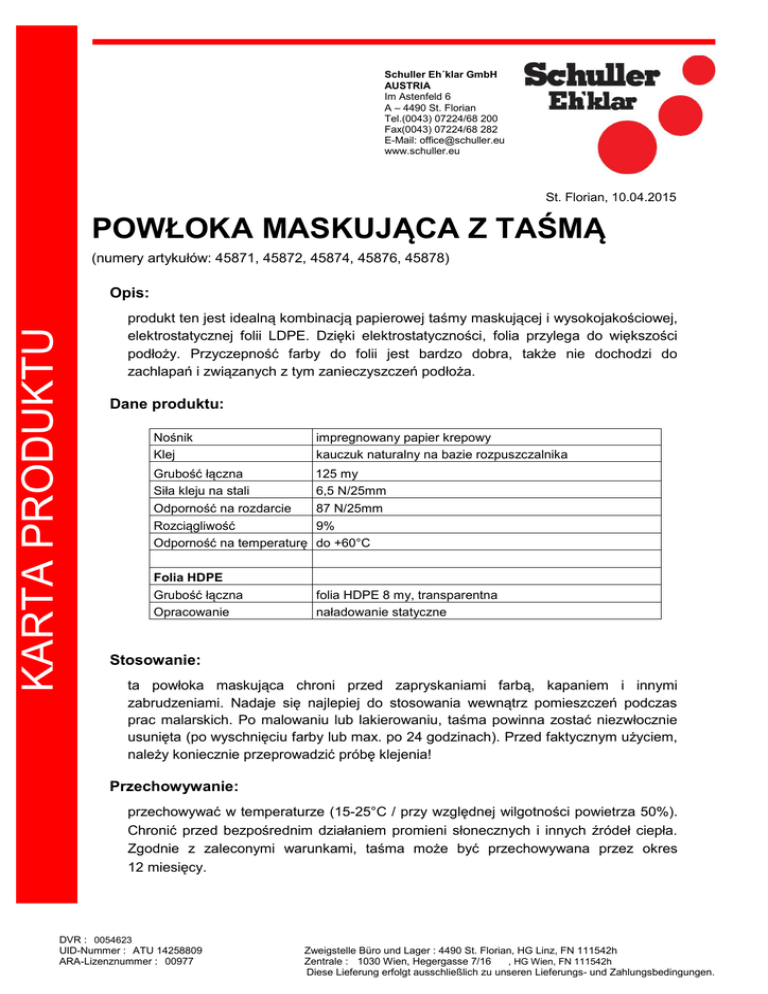 KARTA PRODUKTU

Schuller Eh´klar GmbH
AUSTRIA
Im Astenfeld 6
A – 4490 St. Florian
Tel.(0043) 07224/68 200
Fax(0043) 07224/68 282
E-Mail: office@schuller.eu
www.schuller.eu

Schuller
Eh'klar

St. Florian, 10.04.2015

POWŁOKA MASKUJĄCA Z TAŚMĄ
(numery artykułów: 45871, 45872, 45874, 45876, 45878)

Opis:

produkt ten jest idealną kombinacją papierowej taśmy maskującej i wysokojakościowej, elektrostatycznej folii LDPE. Dzięki elektrostatyczności, folia przylega do większości podłoży. Przyczepność farby do folii jest bardzo dobra, także nie dochodzi do zachlapań i związanych z tym zanieczyszczeń podłoża.

Dane produktu:

| Nośnik | impregnowany papier krepowy |
|---|---|
| Klej | kauczuk naturalny na bazie rozpuszczalnika |
| Grubość łączna | 125 my |
| Siła kleju na stali | 6,5 N/25mm |
| Odporność na rozdarcie | 87 N/25mm |
| Rozciągliwość | 9% |
| Odporność na temperaturę | do +60°C |
| | |
| Folia HDPE | |
| Grubość łączna | folia HDPE 8 my, transparentna |
| Opracowanie | naładowanie statyczne |

Stosowanie:

ta powłoka maskująca chroni przed zapryskaniami farbą, kapaniem i innymi zabrudzeniami. Nadaje się najlepiej do stosowania wewnątrz pomieszczeń podczas prac malarskich. Po malowaniu lub lakierowaniu, taśma powinna zostać niezwłocznie usunięta (po wyschnięciu farby lub max. po 24 godzinach). Przed faktycznym użyciem, należy koniecznie przeprowadzić próbę klejenia!

Przechowywanie:

przechowywać w temperaturze (15-25°C / przy względnej wilgotności powietrza 50%). Chronić przed bezpośrednim działaniem promieni słonecznych i innych źródeł ciepła. Zgodnie z zaleconymi warunkami, taśma może być przechowywana przez okres 12 miesięcy.

DVR : 0054623
UID-Nummer : ATU 14258809
ARA-Lizenznummer : 00977

Zweigstelle Büro und Lager : 4490 St. Florian, HG Linz, FN 111542h
Zentrale : 1030 Wien, Hegergasse 7/16 , HG Wien, FN 111542h
Diese Lieferung erfolgt ausschließlich zu unseren Lieferungs- und Zahlungsbedingungen.